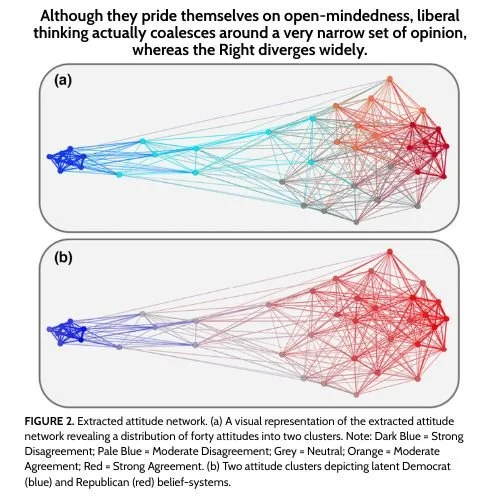 Although they pride themselves on open-mindedness, liberal thinking actually coalesces around a very narrow set of opinion, whereas the Right diverges widely.

(a)

(b)

FIGURE 2. Extracted attitude network. (a) A visual representation of the extracted attitude network revealing a distribution of forty attitudes into two clusters. Note: Dark Blue = Strong Disagreement; Pale Blue = Moderate Disagreement; Grey = Neutral; Orange = Moderate Agreement; Red = Strong Agreement. (b) Two attitude clusters depicting latent Democrat (blue) and Republican (red) belief-systems.